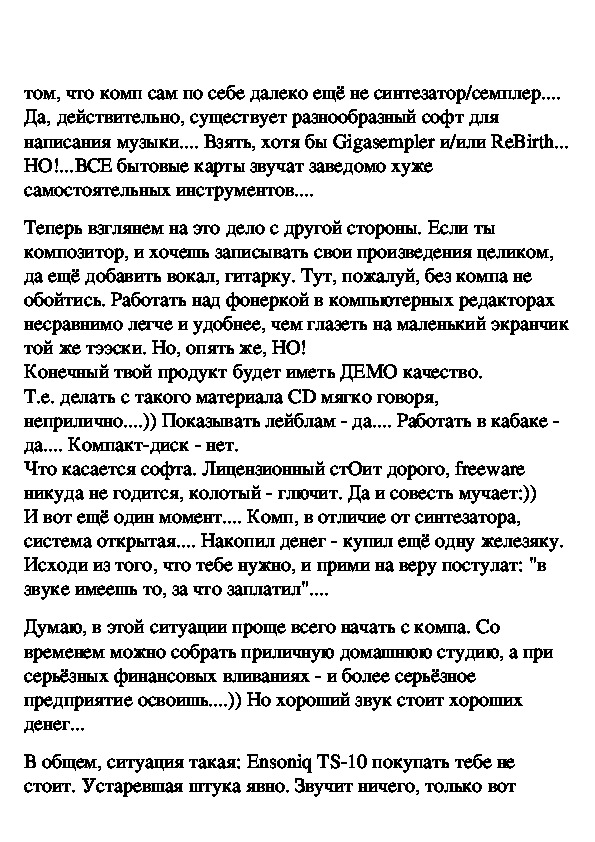 том, что комп сам по себе далеко ещё не синтезатор/семплер.... Да, действительно, существует разнообразный софт для написания музыки.... Взять, хотя бы Gigasempler и/или ReBirth... НО!...ВСЕ бытовые карты звучат заведомо хуже самостоятельных инструментов....

Теперь взглянем на это дело с другой стороны. Если ты композитор, и хочешь записывать свои произведения целиком, да ещё добавить вокал, гитарку. Тут, пожалуй, без компа не обойтись. Работать над фонеркой в компьютерных редакторах несравнимо легче и удобнее, чем глазеть на маленький экранчик той же тээски. Но, опять же, НО!
Конечный твой продукт будет иметь ДЕМО качество.
Т.е. делать с такого материала CD мягко говоря, неприлично....)) Показывать лейблам - да.... Работать в кабаке - да.... Компакт-диск - нет.
Что касается софта. Лицензионный стОит дорого, freeware никуда не годится, колотый - глючит. Да и совесть мучает:))
И вот ещё один момент.... Комп, в отличие от синтезатора, система открытая.... Накопил денег - купил ещё одну железяку. Исходи из того, что тебе нужно, и прими на веру постулат: "в звуке имеешь то, за что заплатил"....

Думаю, в этой ситуации проще всего начать с компа. Со временем можно собрать приличную домашнюю студию, а при серьёзных финансовых вливаниях - и более серьёзное предприятие освоишь....)) Но хороший звук стоит хороших денег...

В общем, ситуация такая: Ensoniq TS-10 покупать тебе не стоит. Устаревшая штука явно. Звучит ничего, только вот